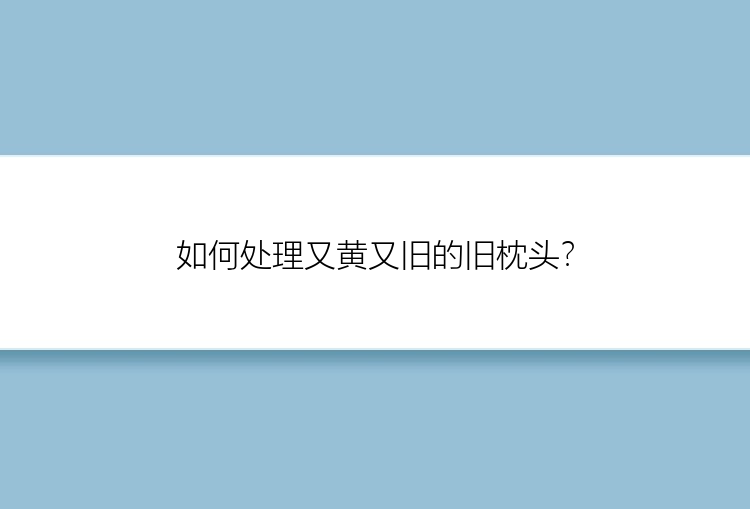 如何处理又黄又旧的旧枕头?